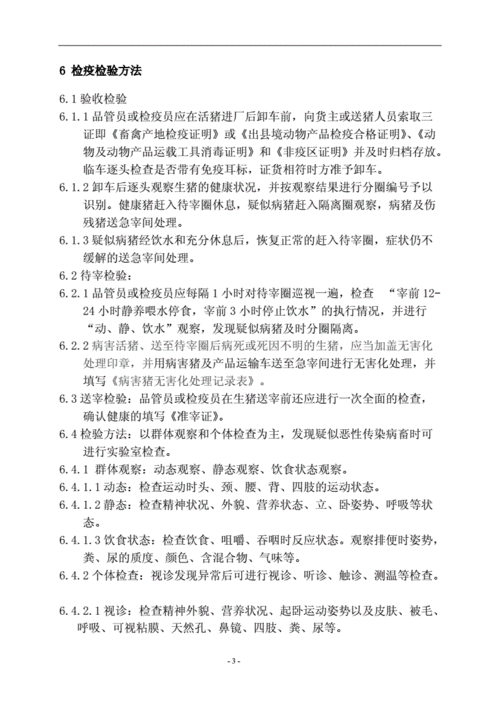 6 检疫检验方法

6.1 验收检验

6.1.1 品管员或检疫员应在活猪进厂后卸车前，向货主或送猪人员索取三证即《畜禽产地检疫证明》或《出县境动物产品检疫合格证明》、《动物及动物产品运载工具消毒证明》和《非疫区证明》并及时归档存放。临车逐头检查是否带有免疫耳标，证货相符时方准予卸车。

6.1.2 卸车后逐头观察生猪的健康状况，并按观察结果进行分圈编号予以识别。健康猪赶入待宰圈休息，疑似病猪赶入隔离圈观察，病猪及伤残猪送急宰间处理。

6.1.3 疑似病猪经饮水和充分休息后，恢复正常的赶入待宰圈，症状仍不缓解的送急宰间处理。

6.2 待宰检验：

6.2.1 品管员或检疫员应每隔 1 小时对待宰圈巡视一遍，检查 “宰前 12-24 小时静养喂水停食，宰前 3 小时停止饮水”的执行情况，并进行“动、静、饮水”观察，发现疑似病猪及时分圈隔离。

6.2.2 病害活猪、送至待宰圈后病死或死因不明的生猪，应当加盖无害化处理印章，并用病害猪及产品运输车送至急宰间进行无害化处理，并填写《病害猪无害化处理记录表》。

6.3 送宰检验：品管员或检疫员在生猪送宰前还应进行一次全面的检查，确认健康的填写《准宰证》。

6.4 检验方法：以群体观察和个体检查为主，发现疑似恶性传染病畜时可进行实验室检查。

6.4.1 群体观察：动态观察、静态观察、饮食状态观察。

6.4.1.1 动态：检查运动时头、颈、腰、背、四肢的运动状态。

6.4.1.2 静态：检查精神状况、外貌、营养状态、立、卧姿势、呼吸等状态。

6.4.1.3 饮食状态：检查饮食、咀嚼、吞咽时反应状态。观察排便时姿势，粪、尿的质度、颜色、含混合物、气味等。

6.4.2 个体检查：视诊发现异常后可进行视诊、听诊、触诊、测温等检查。

6.4.2.1 视诊：检查精神外貌、营养状况、起卧运动姿势以及皮肤、被毛、呼吸、可视粘膜、天然孔、鼻镜、四肢、粪、尿等。

- 3 -